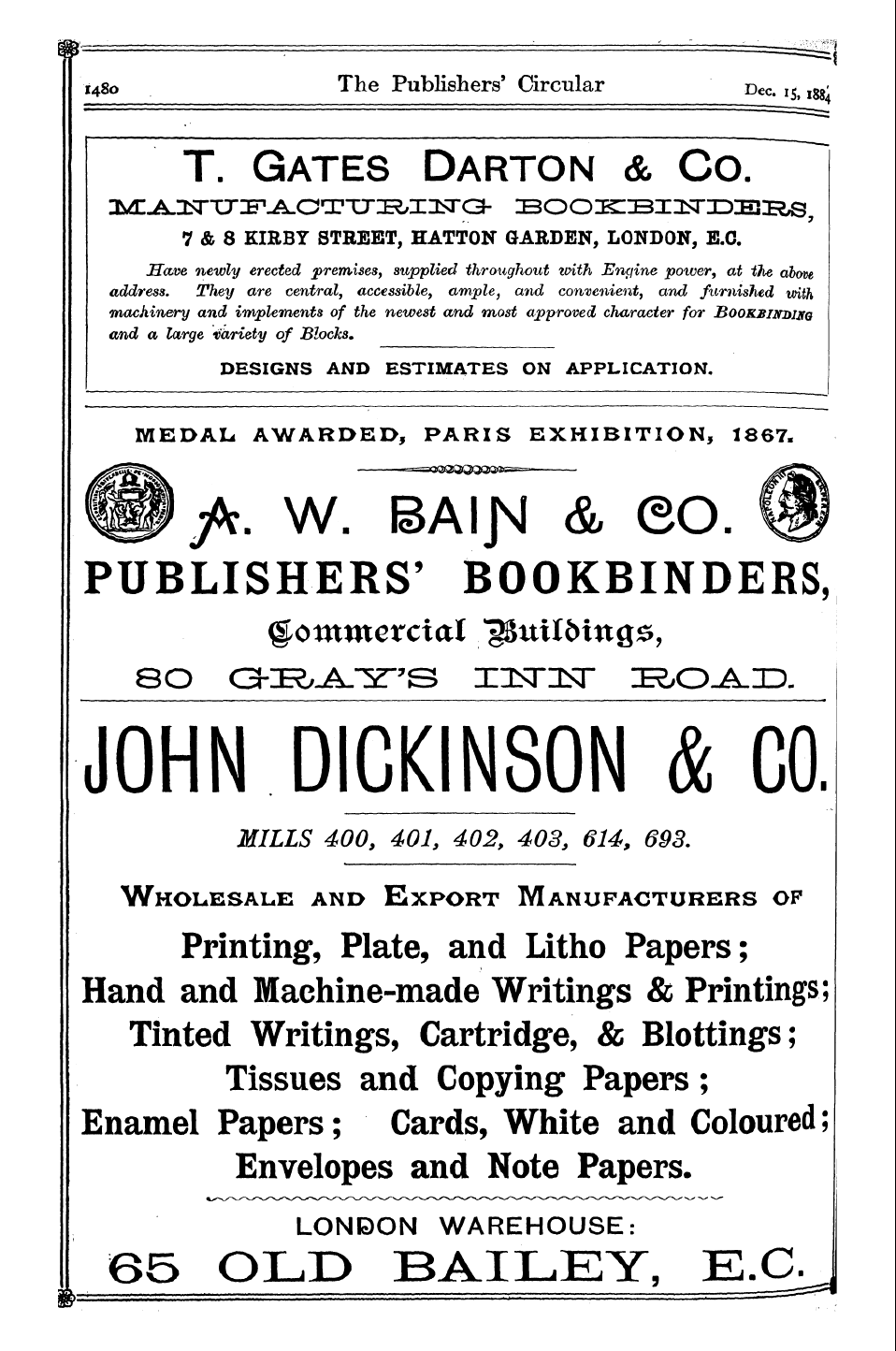 1480 The Publishers' Circular Dec. 15, 1884

T. GATES DARTON & CO.
MANUFACTURING BOOKBINDERS,
7 & 8 KIRBY STREET, HATTON GARDEN, LONDON, E.C.

Have newly erected premises, supplied throughout with Engine power, at the above address. They are central, accessible, ample, and convenient, and furnished with machinery and implements of the newest and most approved character for BOOKBINDING and a large variety of Blocks.

DESIGNS AND ESTIMATES ON APPLICATION.

MEDAL AWARDED, PARIS EXHIBITION, 1867.

A. W. BAIN & CO.
PUBLISHERS' BOOKBINDERS,
Commercial Buildings,
80 GRAY'S INN ROAD.

JOHN DICKINSON & CO.

MILLS 400, 401, 402, 403, 614, 693.

WHOLESALE AND EXPORT MANUFACTURERS OF
Printing, Plate, and Litho Papers;
Hand and Machine-made Writings & Printings;
Tinted Writings, Cartridge, & Blottings;
Tissues and Copying Papers;
Enamel Papers; Cards, White and Coloured;
Envelopes and Note Papers.

LONDON WAREHOUSE:
65 OLD BAILEY, E.C.